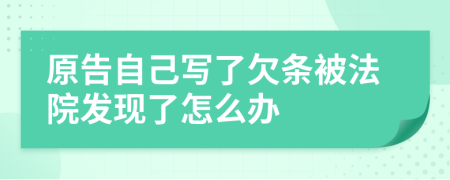 原告自己写了欠条被法院发现了怎么办